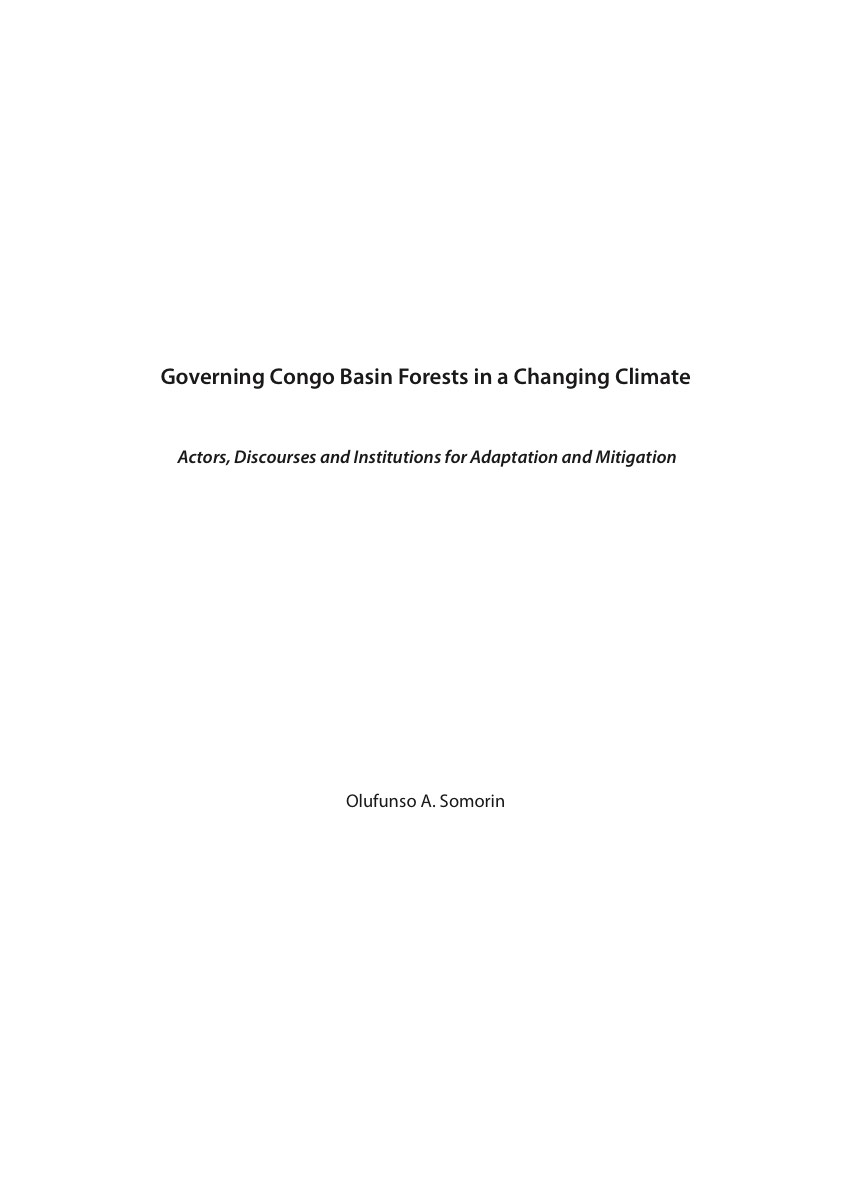 Governing Congo Basin Forests in a Changing Climate

Actors, Discourses and Institutions for Adaptation and Mitigation

Olufunso A. Somorin